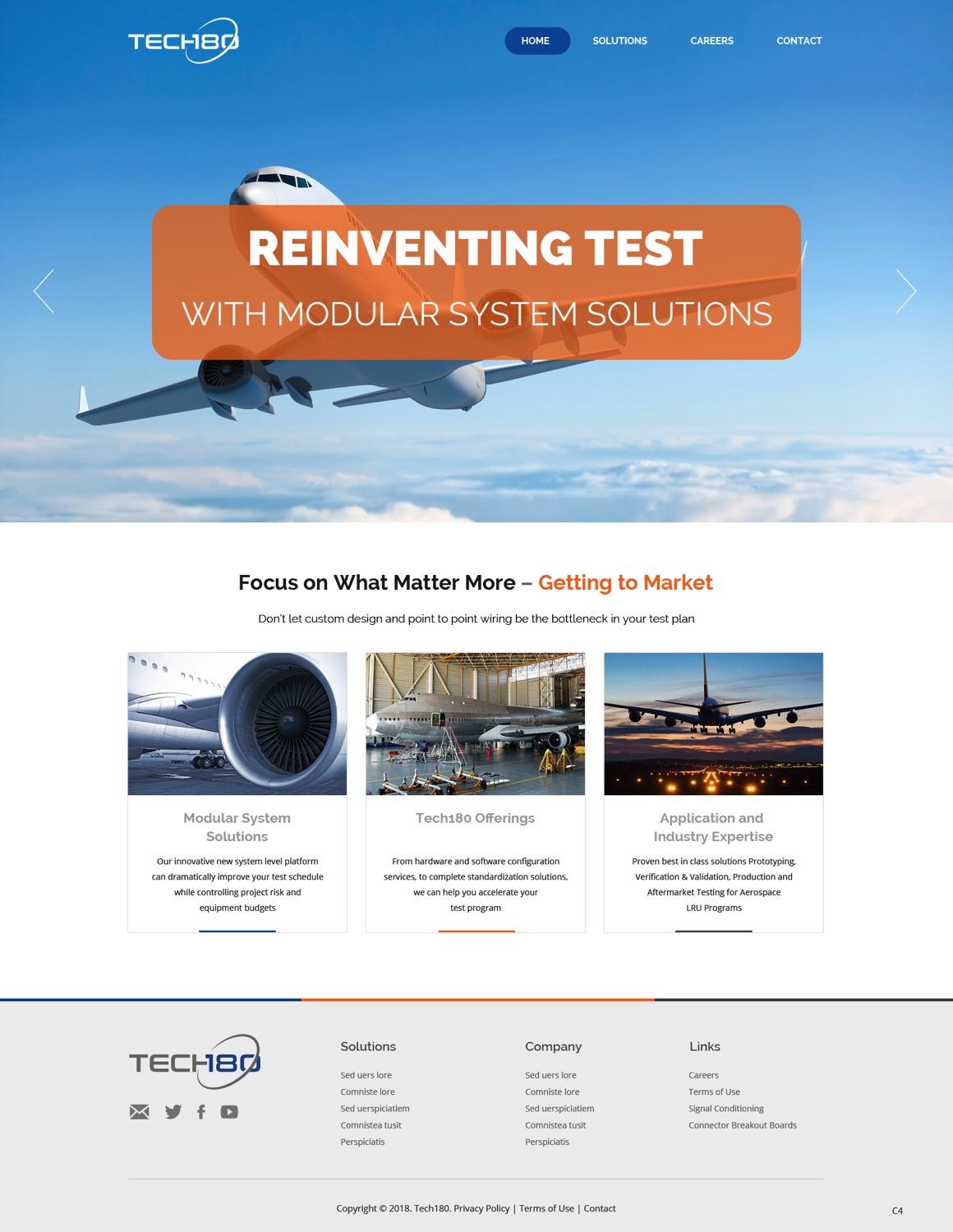 TECH180

HOME SOLUTIONS CAREERS CONTACT

REINVENTING TEST

WITH MODULAR SYSTEM SOLUTIONS

Focus on What Matter More – Getting to Market

Don't let custom design and point to point wiring be the bottleneck in your test plan

Modular System Solutions

Our innovative new system level platform can dramatically improve your test schedule while controlling project risk and equipment budgets

Tech180 Offerings

From hardware and software configuration services, to complete standardization solutions, we can help you accelerate your test program

Application and Industry Expertise

Proven best in class solutions Prototyping, Verification & Validation, Production and Aftermarket Testing for Aerospace LRU Programs

TECH180

Solutions

Sed uers lore
Comniste lore
Sed uerspiciatiem
Comnistea tusit
Perspiciatis

Company

Sed uers lore
Comniste lore
Sed uerspiciatiem
Comnistea tusit
Perspiciatis

Links

Careers
Terms of Use
Signal Conditioning
Connector Breakout Boards

Copyright © 2018. Tech180. Privacy Policy | Terms of Use | Contact

C4